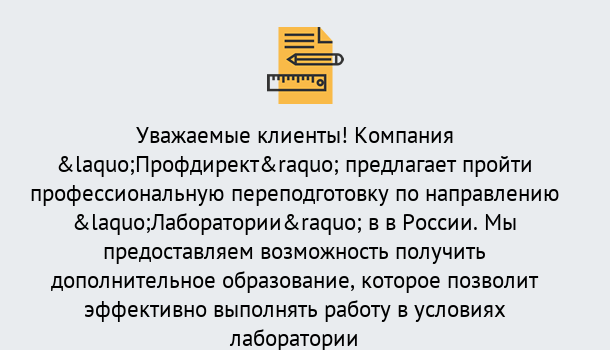 Уважаемые клиенты! Компания &laquo;Профдирект&raquo; предлагает пройти профессиональную переподготовку по направлению &laquo;Лаборатории&raquo; в в России. Мы предоставляем возможность получить дополнительное образование, которое позволит эффективно выполнять работу в условиях лаборатории